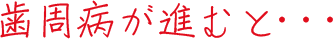 歯周病が進むと・・・